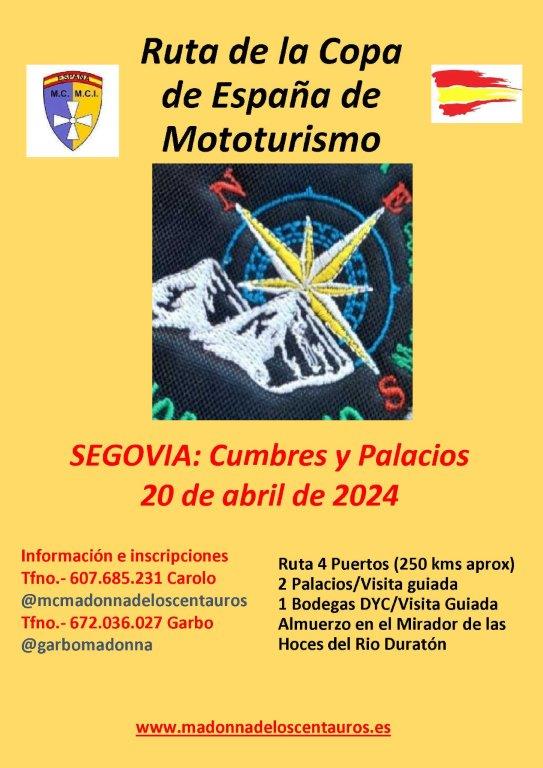 ESPAÑA
M.C. M.C.I.

Ruta de la Copa de España de Mototurismo

N
E
S

SEGOVIA: Cumbres y Palacios
20 de abril de 2024

Información e inscripciones
Tfno.- 607.685.231 Carolo
@mcmadonnadeloscentauros
Tfno.- 672.036.027 Garbo
@garbomadonna

Ruta 4 Puertos (250 kms aprox)
2 Palacios/Visita guiada
1 Bodegas DYC/Visita Guiada
Almuerzo en el Mirador de las Hoces del Rio Duratón

www.madonnadeloscentauros.es